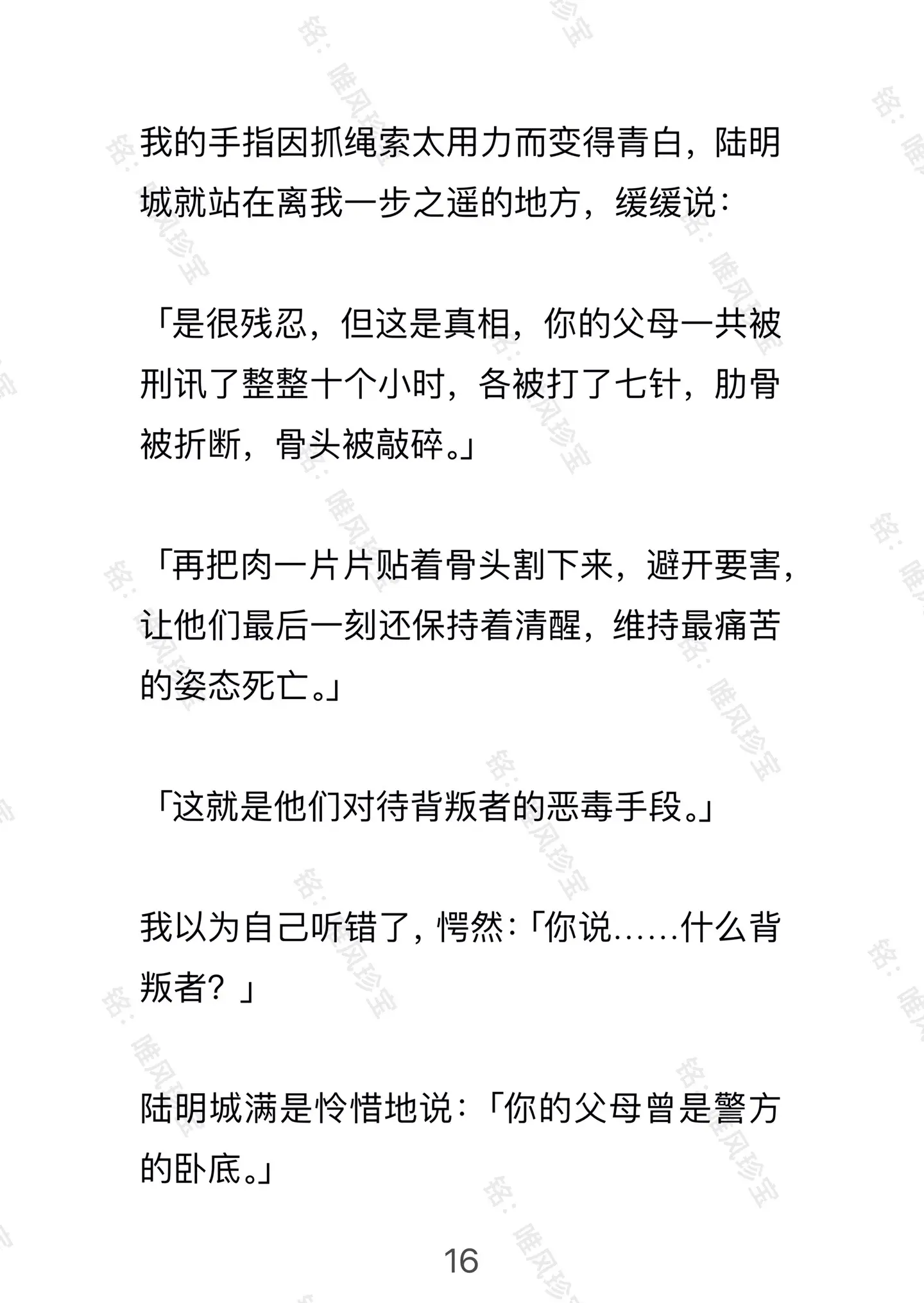 我的手指因抓绳索太用力而变得青白，陆明城就站在离我一步之遥的地方，缓缓说：

「是很残忍，但这是真相，你的父母一共被刑讯了整整十个小时，各被打了七针，肋骨被折断，骨头被敲碎。」

「再把肉一片片贴着骨头割下来，避开要害，让他们最后一刻还保持着清醒，维持最痛苦的姿态死亡。」

「这就是他们对待背叛者的恶毒手段。」

我以为自己听错了，愕然：「你说……什么背叛者？」

陆明城满是怜惜地说：「你的父母曾是警方的卧底。」

16

铭：唯风珍宝